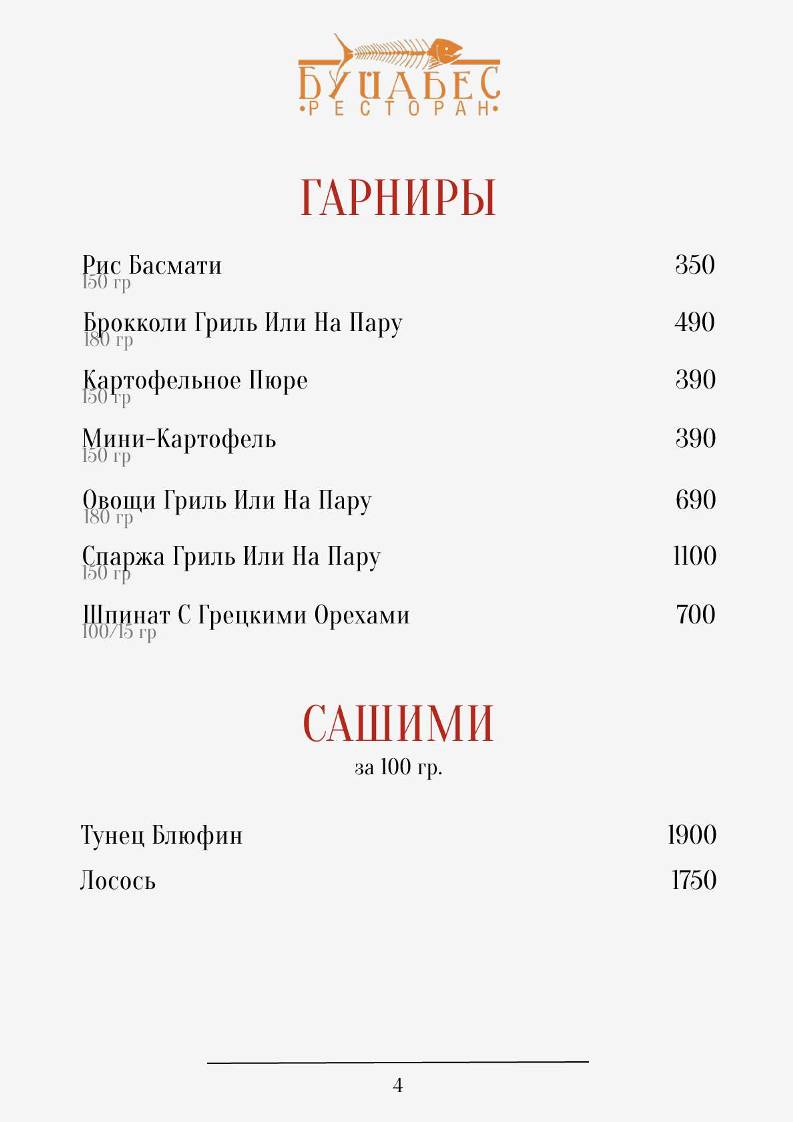 БУЙАБЕС
•РЕСТОРАН•

ГАРНИРЫ

Рис Басмати 350
150 гр

Брокколи Гриль Или На Пару 490
180 гр

Картофельное Пюре 390
150 гр

Мини-Картофель 390
150 гр

Овощи Гриль Или На Пару 690
180 гр

Спаржа Гриль Или На Пару 1100
150 гр

Шпинат С Грецкими Орехами 700
100/15 гр

САШИМИ
за 100 гр.

Тунец Блюфин 1900

Лосось 1750

4